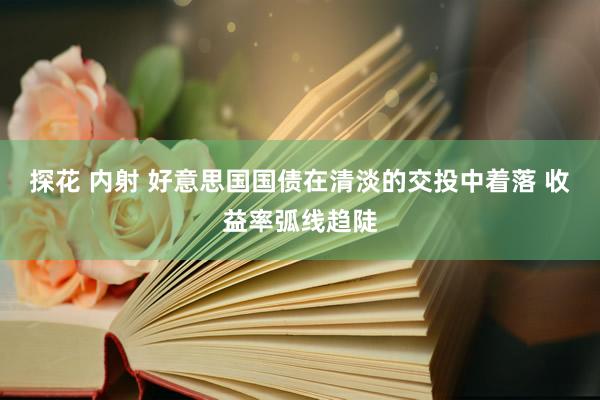 探花 内射 好意思国国债在清淡的交投中着落 收益率弧线趋陡